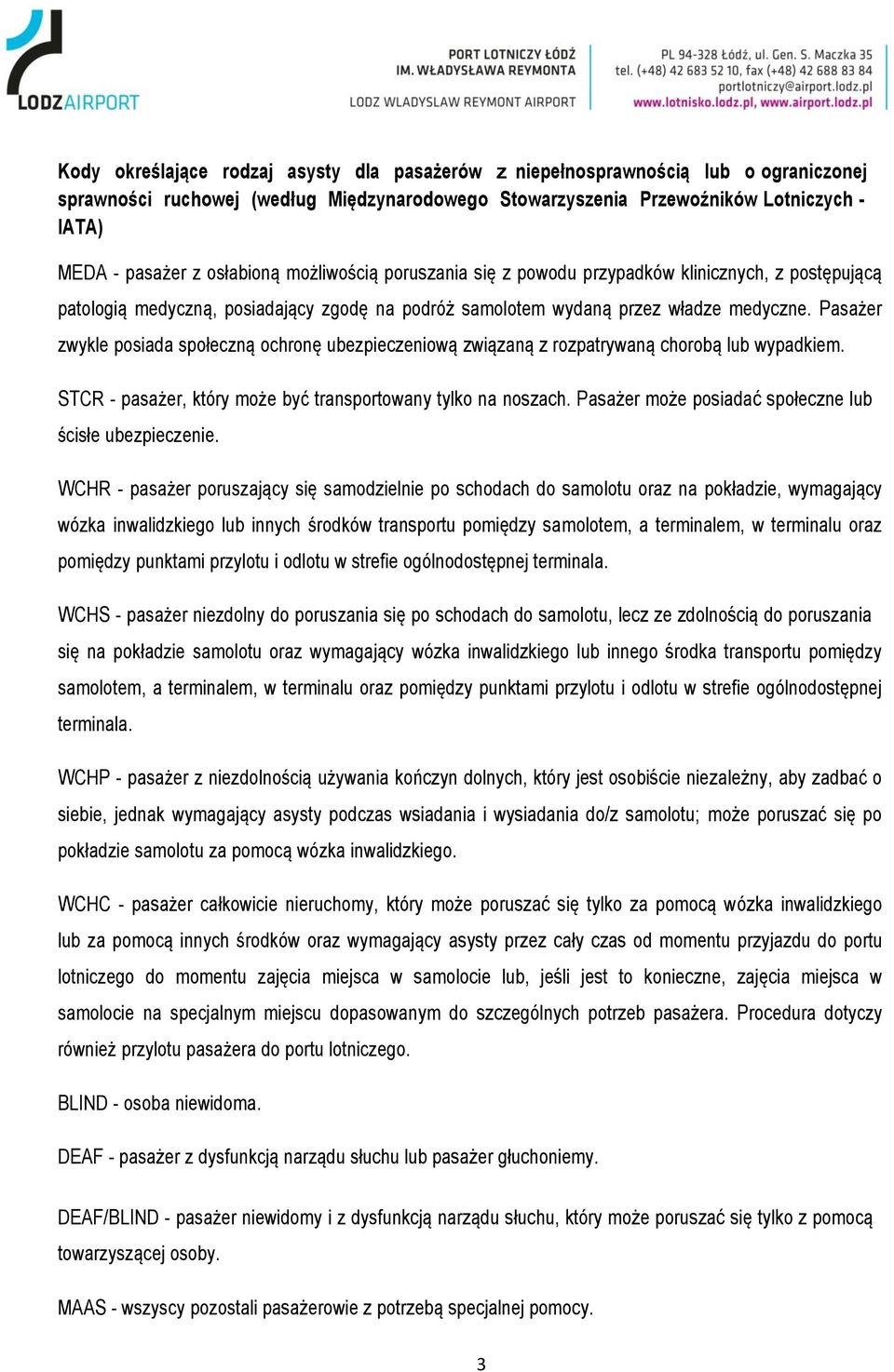 LODZAIRPORT

PORT LOTNICZY ŁÓDŹ
IM. WŁADYSŁAWA REYMONTA
LODZ WLADYSLAW REYMONT AIRPORT

PL 94-328 Łódź, ul. Gen. S. Maczka 35
tel. (+48) 42 683 52 10, fax (+48) 42 688 83 84
portlotniczy@airport.lodz.pl
www.lotnisko.lodz.pl, www.airport.lodz.pl

Kody określające rodzaj asysty dla pasażerów z niepełnosprawnością lub o ograniczonej sprawności ruchowej (według Międzynarodowego Stowarzyszenia Przewoźników Lotniczych - IATA)

MEDA - pasażer z osłabioną możliwością poruszania się z powodu przypadków klinicznych, z postępującą patologią medyczną, posiadający zgodę na podróż samolotem wydaną przez władze medyczne. Pasażer zwykle posiada społeczną ochronę ubezpieczeniową związaną z rozpatrywaną chorobą lub wypadkiem.

STCR - pasażer, który może być transportowany tylko na noszach. Pasażer może posiadać społeczne lub ścisłe ubezpieczenie.

WCHR - pasażer poruszający się samodzielnie po schodach do samolotu oraz na pokładzie, wymagający wózka inwalidzkiego lub innych środków transportu pomiędzy samolotem, a terminalem, w terminalu oraz pomiędzy punktami przylotu i odlotu w strefie ogólnodostępnej terminala.

WCHS - pasażer niezdolny do poruszania się po schodach do samolotu, lecz ze zdolnością do poruszania się na pokładzie samolotu oraz wymagający wózka inwalidzkiego lub innego środka transportu pomiędzy samolotem, a terminalem, w terminalu oraz pomiędzy punktami przylotu i odlotu w strefie ogólnodostępnej terminala.

WCHP - pasażer z niezdolnością używania kończyn dolnych, który jest osobiście niezależny, aby zadbać o siebie, jednak wymagający asysty podczas wsiadania i wysiadania do/z samolotu; może poruszać się po pokładzie samolotu za pomocą wózka inwalidzkiego.

WCHC - pasażer całkowicie nieruchomy, który może poruszać się tylko za pomocą wózka inwalidzkiego lub za pomocą innych środków oraz wymagający asysty przez cały czas od momentu przyjazdu do portu lotniczego do momentu zajęcia miejsca w samolocie lub, jeśli jest to konieczne, zajęcia miejsca w samolocie na specjalnym miejscu dopasowanym do szczególnych potrzeb pasażera. Procedura dotyczy również przylotu pasażera do portu lotniczego.

BLIND - osoba niewidoma.

DEAF - pasażer z dysfunkcją narządu słuchu lub pasażer głuchoniemy.

DEAF/BLIND - pasażer niewidomy i z dysfunkcją narządu słuchu, który może poruszać się tylko z pomocą towarzyszącej osoby.

MAAS - wszyscy pozostali pasażerowie z potrzebą specjalnej pomocy.

3